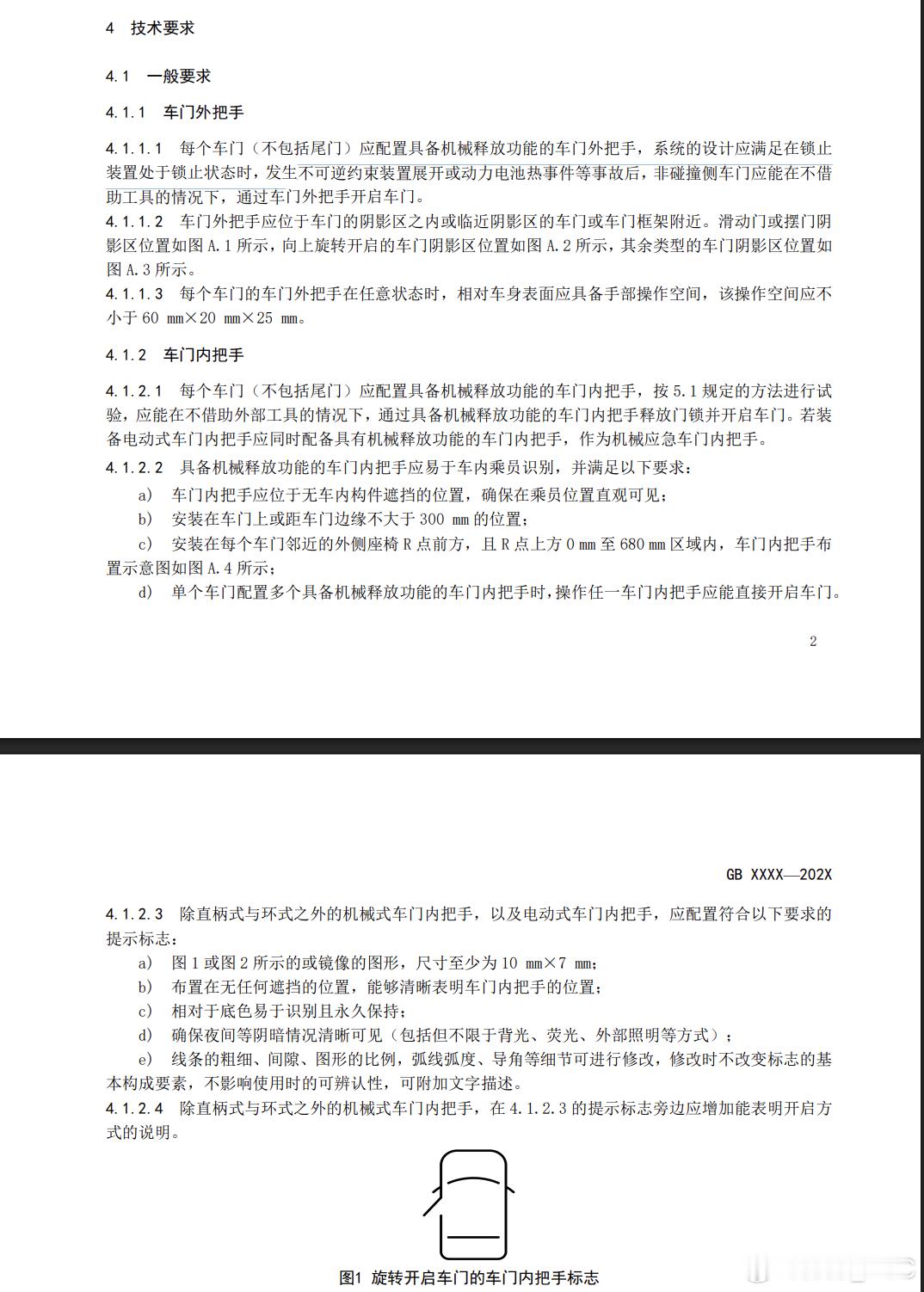 4 技术要求

4.1 一般要求

4.1.1 车门外把手

4.1.1.1 每个车门（不包括尾门）应配置具备机械释放功能的车门外把手，系统的设计应满足在锁止装置处于锁止状态时，发生不可逆约束装置展开或动力电池热事件等事故后，非碰撞侧车门应能在不借助工具的情况下，通过车门外把手开启车门。
4.1.1.2 车门外把手应位于车门的阴影区之内或临近阴影区的车门或车门框架附近。滑动门或摆门阴影区位置如图 A.1 所示，向上旋转开启的车门阴影区位置如图 A.2 所示，其余类型的车门阴影区位置如图 A.3 所示。
4.1.1.3 每个车门的车门外把手在任意状态时，相对车身表面应具备手部操作空间，该操作空间应不小于 60 mm×20 mm×25 mm。

4.1.2 车门内把手

4.1.2.1 每个车门（不包括尾门）应配置具备机械释放功能的车门内把手，按 5.1 规定的方法进行试验，应能在不借助外部工具的情况下，通过具备机械释放功能的车门内把手释放门锁并开启车门。若装备电动式车门内把手应同时配备具有机械释放功能的车门内把手，作为机械应急车门内把手。
4.1.2.2 具备机械释放功能的车门内把手应易于车内乘员识别，并满足以下要求：
a) 车门内把手应位于无车内构件遮挡的位置，确保在乘员位置直观可见；
b) 安装在车门上或距车门边缘不大于 300 mm 的位置；
c) 安装在每个车门邻近的外侧座椅 R 点前方，且 R 点上方 0 mm 至 680 mm 区域内，车门内把手布置示意图如图 A.4 所示；
d) 单个车门配置多个具备机械释放功能的车门内把手时，操作任一车门内把手应能直接开启车门。

2

GB XXXX—202X

4.1.2.3 除直柄式与环式之外的机械式车门内把手，以及电动式车门内把手，应配置符合以下要求的提示标志：
a) 图 1 或图 2 所示的或镜像的图形，尺寸至少为 10 mm×7 mm；
b) 布置在无任何遮挡的位置，能够清晰表明车门内把手的位置；
c) 相对于底色易于识别且永久保持；
d) 确保夜间等阴暗情况清晰可见（包括但不限于背光、荧光、外部照明等方式）；
e) 线条的粗细、间隙、图形的比例，弧线弧度、导角等细节可进行修改，修改时不改变标志的基本构成要素，不影响使用时的可辨认性，可附加文字描述。
4.1.2.4 除直柄式与环式之外的机械式车门内把手，在 4.1.2.3 的提示标志旁边应增加能表明开启方式的说明。

图1 旋转开启车门的车门内把手标志